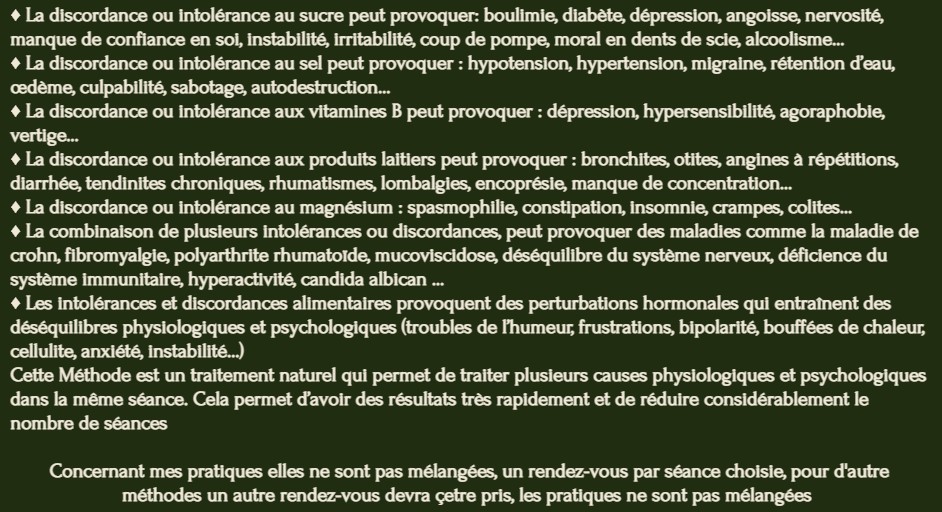 ♦ La discordance ou intolérance au sucre peut provoquer: boulimie, diabète, dépression, angoisse, nervosité, manque de confiance en soi, instabilité, irritabilité, coup de pompe, moral en dents de scie, alcoolisme...
♦ La discordance ou intolérance au sel peut provoquer : hypotension, hypertension, migraine, rétention d'eau, œdème, culpabilité, sabotage, autodestruction...
♦ La discordance ou intolérance aux vitamines B peut provoquer : dépression, hypersensibilité, agoraphobie, vertige...
♦ La discordance ou intolérance aux produits laitiers peut provoquer : bronchites, otites, angines à répétitions, diarrhée, tendinites chroniques, rhumatismes, lombalgies, encoprésie, manque de concentration...
♦ La discordance ou intolérance au magnésium : spasmophilie, constipation, insomnie, crampes, colites...
♦ La combinaison de plusieurs intolérances ou discordances, peut provoquer des maladies comme la maladie de crohn, fibromyalgie, polyarthrite rhumatoïde, mucoviscidose, déséquilibre du système nerveux, déficience du système immunitaire, hyperactivité, candida albican ...
♦ Les intolérances et discordances alimentaires provoquent des perturbations hormonales qui entraînent des déséquilibres physiologiques et psychologiques (troubles de l'humeur, frustrations, bipolarité, bouffées de chaleur, cellulite, anxiété, instabilité...)
Cette Méthode est un traitement naturel qui permet de traiter plusieurs causes physiologiques et psychologiques dans la même séance. Cela permet d'avoir des résultats très rapidement et de réduire considérablement le nombre de séances

Concernant mes pratiques elles ne sont pas mélangées, un rendez-vous par séance choisie, pour d'autre méthodes un autre rendez-vous devra çetre pris, les pratiques ne sont pas mélangées